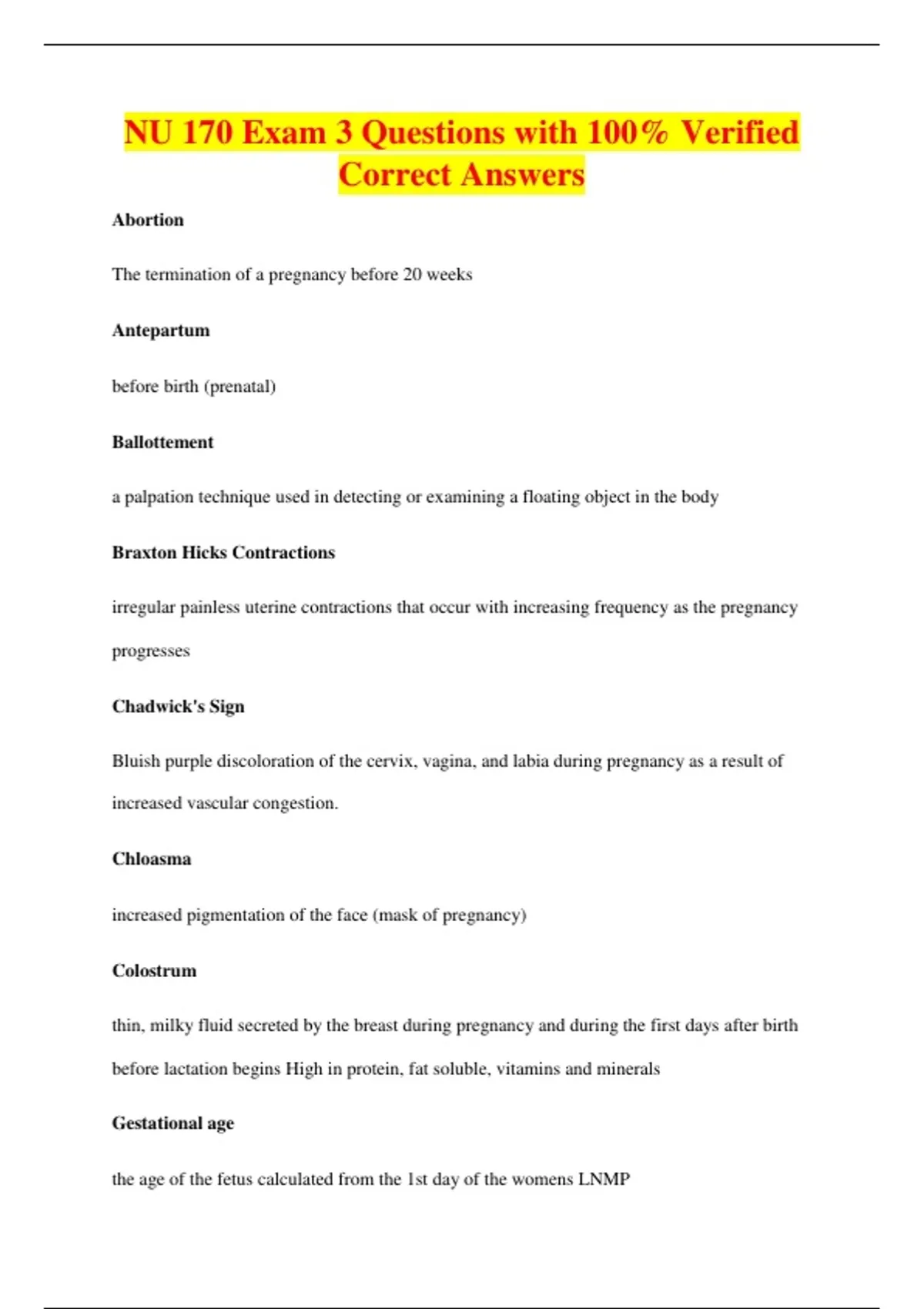 NU 170 Exam 3 Questions with 100% Verified Correct Answers

Abortion

The termination of a pregnancy before 20 weeks

Antepartum

before birth (prenatal)

Ballottement

a palpation technique used in detecting or examining a floating object in the body

Braxton Hicks Contractions

irregular painless uterine contractions that occur with increasing frequency as the pregnancy progresses

Chadwick's Sign

Bluish purple discoloration of the cervix, vagina, and labia during pregnancy as a result of increased vascular congestion.

Chloasma

increased pigmentation of the face (mask of pregnancy)

Colostrum

thin, milky fluid secreted by the breast during pregnancy and during the first days after birth before lactation begins High in protein, fat soluble, vitamins and minerals

Gestational age

the age of the fetus calculated from the 1st day of the womens LNMP